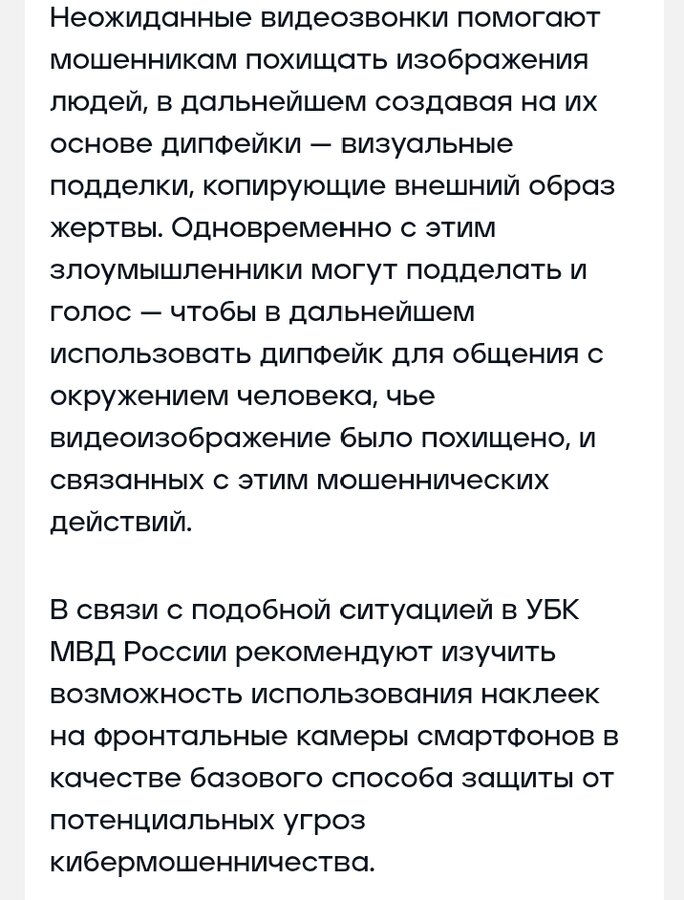 Неожиданные видеозвонки помогают мошенникам похищать изображения людей, в дальнейшем создавая на их основе дипфейки — визуальные подделки, копирующие внешний образ жертвы. Одновременно с этим злоумышленники могут подделать и голос — чтобы в дальнейшем использовать дипфейк для общения с окружением человека, чье видеоизображение было похищено, и связанных с этим мошеннических действий.

В связи с подобной ситуацией в УБК МВД России рекомендуют изучить возможность использования наклеек на фронтальные камеры смартфонов в качестве базового способа защиты от потенциальных угроз кибермошенничества.